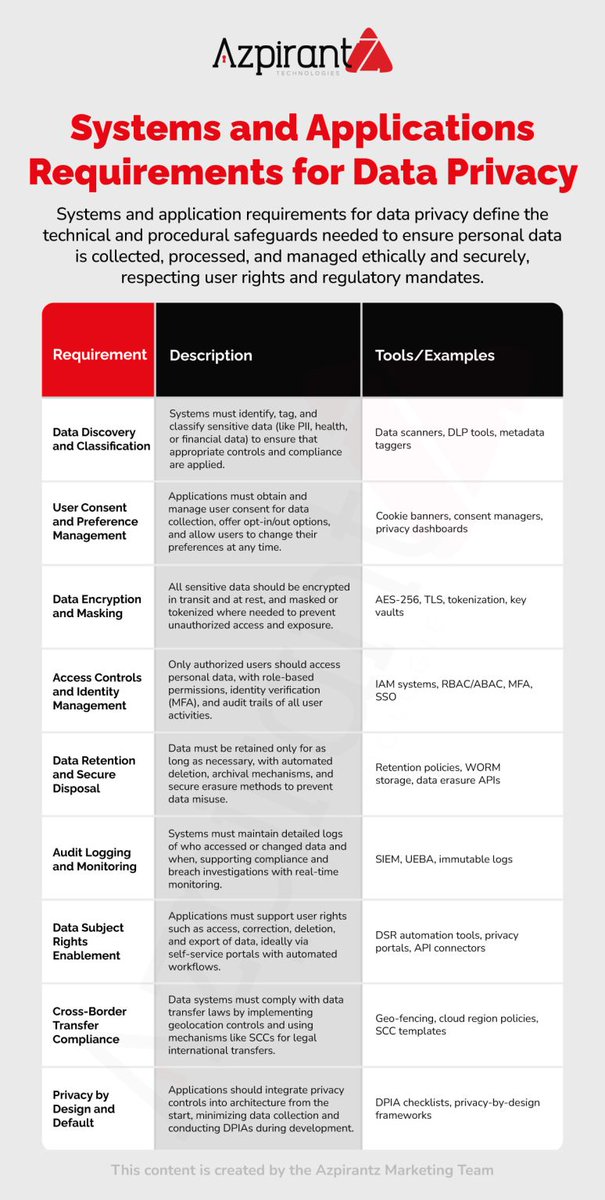 Azpirantz
TECHNOLOGIES

Systems and Applications Requirements for Data Privacy

Systems and application requirements for data privacy define the technical and procedural safeguards needed to ensure personal data is collected, processed, and managed ethically and securely, respecting user rights and regulatory mandates.

| Requirement | Description | Tools/Examples |
|---|---|---|
| Data Discovery and Classification | Systems must identify, tag, and classify sensitive data (like PII, health, or financial data) to ensure that appropriate controls and compliance are applied. | Data scanners, DLP tools, metadata taggers |
| User Consent and Preference Management | Applications must obtain and manage user consent for data collection, offer opt-in/out options, and allow users to change their preferences at any time. | Cookie banners, consent managers, privacy dashboards |
| Data Encryption and Masking | All sensitive data should be encrypted in transit and at rest, and masked or tokenized where needed to prevent unauthorized access and exposure. | AES-256, TLS, tokenization, key vaults |
| Access Controls and Identity Management | Only authorized users should access personal data, with role-based permissions, identity verification (MFA), and audit trails of all user activities. | IAM systems, RBAC/ABAC, MFA, SSO |
| Data Retention and Secure Disposal | Data must be retained only for as long as necessary, with automated deletion, archival mechanisms, and secure erasure methods to prevent data misuse. | Retention policies, WORM storage, data erasure APIs |
| Audit Logging and Monitoring | Systems must maintain detailed logs of who accessed or changed data and when, supporting compliance and breach investigations with real-time monitoring. | SIEM, UEBA, immutable logs |
| Data Subject Rights Enablement | Applications must support user rights such as access, correction, deletion, and export of data, ideally via self-service portals with automated workflows. | DSR automation tools, privacy portals, API connectors |
| Cross-Border Transfer Compliance | Data systems must comply with data transfer laws by implementing geolocation controls and using mechanisms like SCCs for legal international transfers. | Geo-fencing, cloud region policies, SCC templates |
| Privacy by Design and Default | Applications should integrate privacy controls into architecture from the start, minimizing data collection and conducting DPIAs during development. | DPIA checklists, privacy-by-design frameworks |

This content is created by the Azpirantz Marketing Team